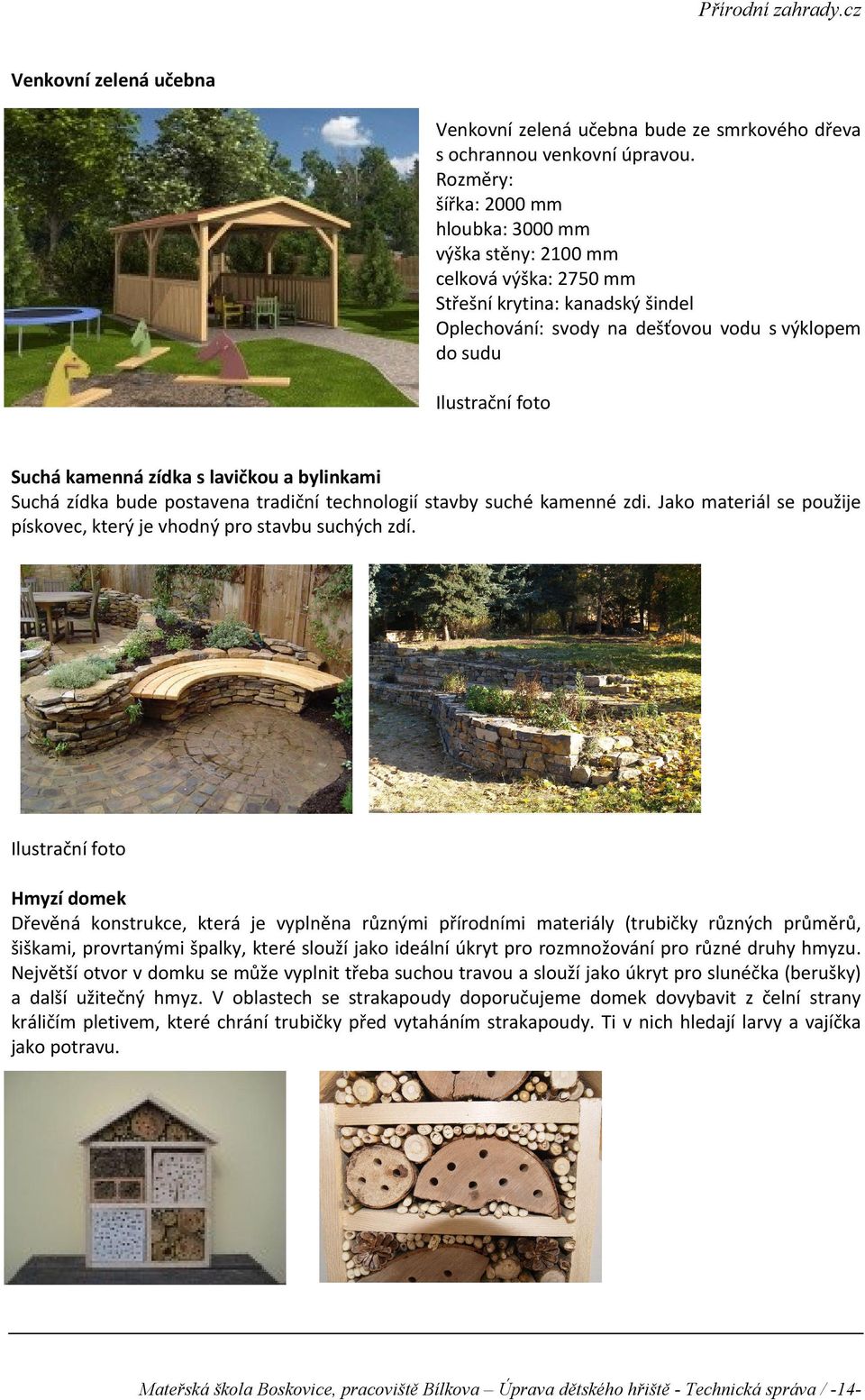 Přírodní zahrady.cz

Venkovní zelená učebna

Venkovní zelená učebna bude ze smrkového dřeva s ochrannou venkovní úpravou.
Rozměry:
šířka: 2000 mm
hloubka: 3000 mm
výška stěny: 2100 mm
celková výška: 2750 mm
Střešní krytina: kanadský šindel
Oplechování: svody na dešťovou vodu s výklopem do sudu

Ilustrační foto

Suchá kamenná zídka s lavičkou a bylinkami
Suchá zídka bude postavena tradiční technologií stavby suché kamenné zdi. Jako materiál se použije pískovec, který je vhodný pro stavbu suchých zdí.

Ilustrační foto

Hmyzí domek
Dřevěná konstrukce, která je vyplněna různými přírodními materiály (trubičky různých průměrů, šiškami, provrtanými špalky, které slouží jako ideální úkryt pro rozmnožování pro různé druhy hmyzu. Největší otvor v domku se může vyplnit třeba suchou travou a slouží jako úkryt pro slunéčka (berušky) a další užitečný hmyz. V oblastech se strakapoudy doporučujeme domek dovybavit z čelní strany králičím pletivem, které chrání trubičky před vytaháním strakapoudy. Ti v nich hledají larvy a vajíčka jako potravu.

Mateřská škola Boskovice, pracoviště Bílkova – Úprava dětského hřiště - Technická správa / -14-